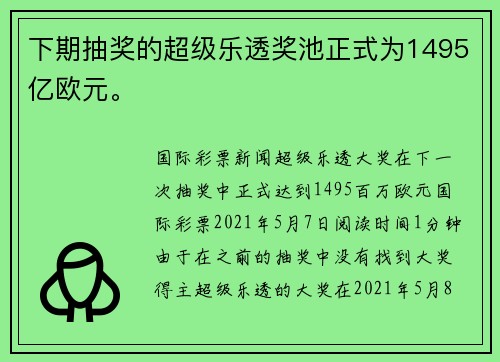 下期抽奖的超级乐透奖池正式为1495亿欧元。

国际彩票新闻超级乐透大奖在下一次抽奖中正式达到1495百万欧元国际彩票2021年5月7日阅读时间1分钟由于在之前的抽奖中没有找到大奖得主超级乐透的大奖在2021年5月8